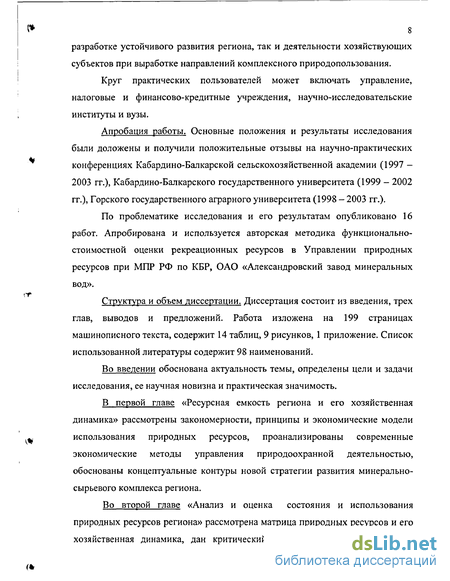 8

разработке устойчивого развития региона, так и деятельности хозяйствующих субъектов при выработке направлений комплексного природопользования.

Круг практических пользователей может включать управление, налоговые и финансово-кредитные учреждения, научно-исследовательские институты и вузы.

Апробация работы. Основные положения и результаты исследования были доложены и получили положительные отзывы на научно-практических конференциях Кабардино-Балкарской сельскохозяйственной академии (1997 – 2003 гг.), Кабардино-Балкарского государственного университета (1999 – 2002 гг.), Горского государственного аграрного университета (1998 – 2003 гг.).

По проблематике исследования и его результатам опубликовано 16 работ. Апробирована и используется авторская методика функционально-стоимостной оценки рекреационных ресурсов в Управлении природных ресурсов при МПР РФ по КБР, ОАО «Александровский завод минеральных вод».

Структура и объем диссертации. Диссертация состоит из введения, трех глав, выводов и предложений. Работа изложена на 199 страницах машинописного текста, содержит 14 таблиц, 9 рисунков, 1 приложение. Список использованной литературы содержит 98 наименований.

Во введении обоснована актуальность темы, определены цели и задачи исследования, ее научная новизна и практическая значимость.

В первой главе «Ресурсная емкость региона и его хозяйственная динамика» рассмотрены закономерности, принципы и экономические модели использования природных ресурсов, проанализированы современные экономические методы управления природоохранной деятельностью, обоснованы концептуальные контуры новой стратегии развития минерально-сырьевого комплекса региона.

Во второй главе «Анализ и оценка состояния и использования природных ресурсов региона» рассмотрена матрица природных ресурсов и его хозяйственная динамика, дан критический

dsLib.net
библиотека диссертаций